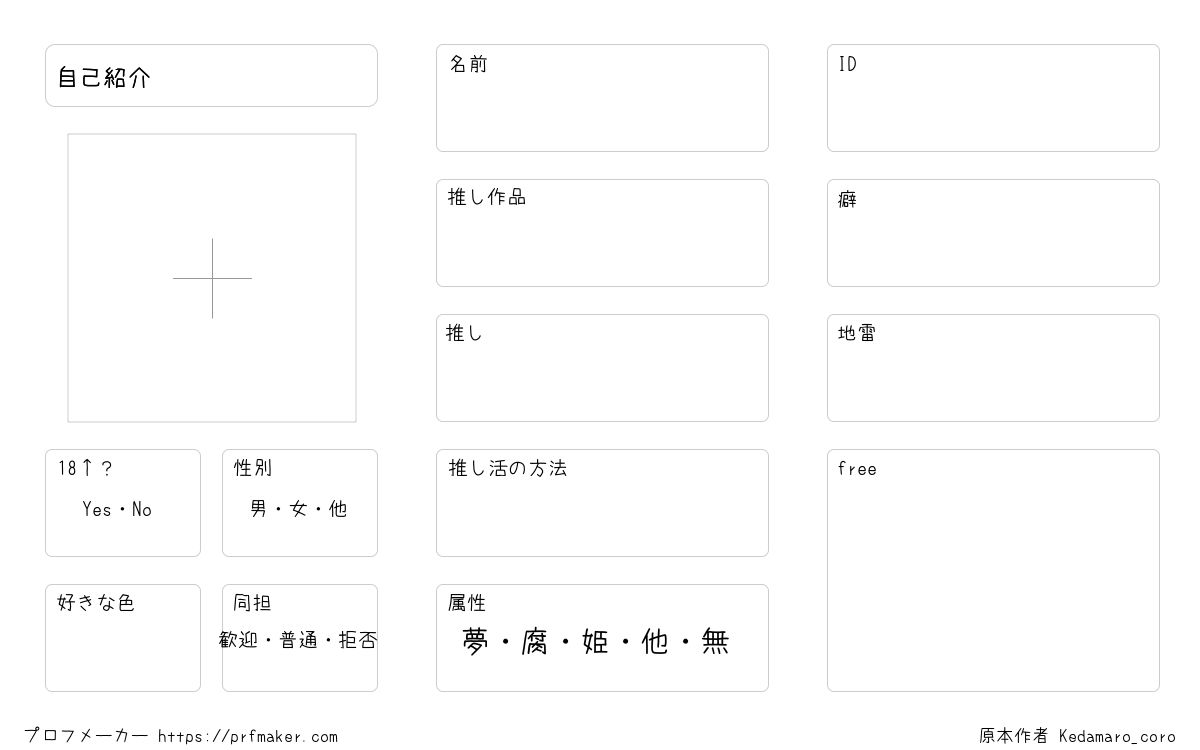 自己紹介

18↑?
Yes・No

性別
男・女・他

好きな色

同担
歓迎・普通・拒否

名前

推し作品

推し

推し活の方法

属性
夢・腐・姫・他・無

ID

癖

地雷

free

プロフメーカー https://prfmaker.com

原本作者 Kedamaro_coro